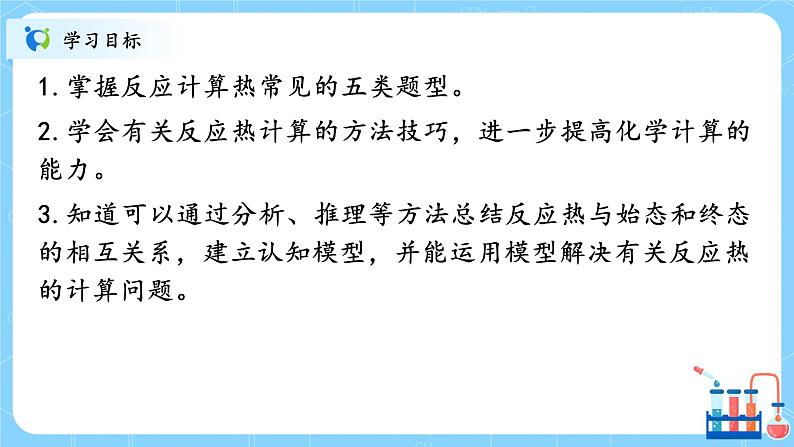 学习目标

1. 掌握反应计算热常见的五类题型。

2. 学会有关反应热计算的方法技巧，进一步提高化学计算的能力。

3. 知道可以通过分析、推理等方法总结反应热与始态和终态的相互关系，建立认知模型，并能运用模型解决有关反应热的计算问题。